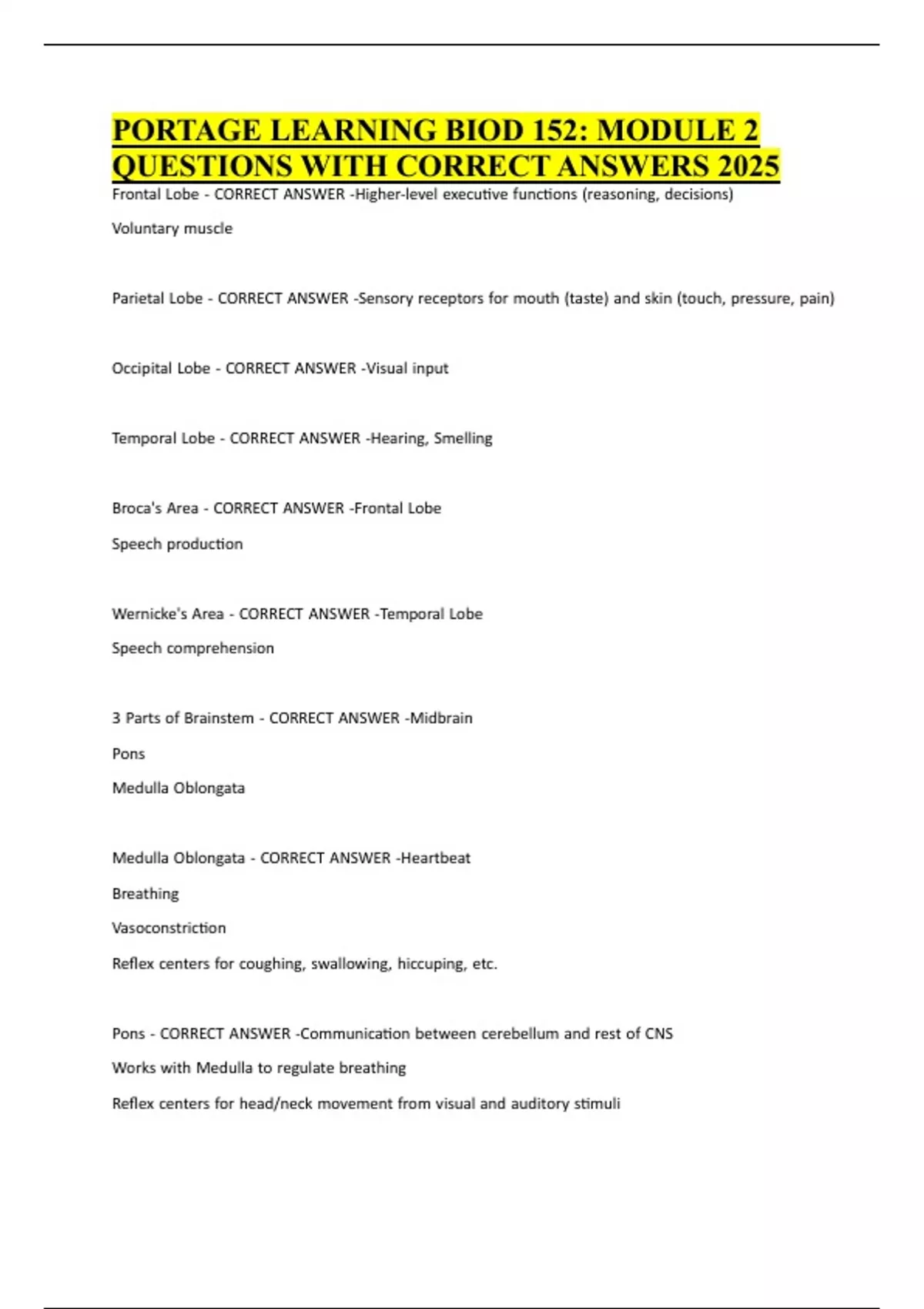 PORTAGE LEARNING BIOD 152: MODULE 2 QUESTIONS WITH CORRECT ANSWERS 2025

Frontal Lobe - CORRECT ANSWER -Higher-level executive functions (reasoning, decisions)

Voluntary muscle

Parietal Lobe - CORRECT ANSWER -Sensory receptors for mouth (taste) and skin (touch, pressure, pain)

Occipital Lobe - CORRECT ANSWER -Visual input

Temporal Lobe - CORRECT ANSWER -Hearing, Smelling

Broca's Area - CORRECT ANSWER -Frontal Lobe

Speech production

Wernicke's Area - CORRECT ANSWER -Temporal Lobe

Speech comprehension

3 Parts of Brainstem - CORRECT ANSWER -Midbrain

Pons

Medulla Oblongata

Medulla Oblongata - CORRECT ANSWER -Heartbeat

Breathing

Vasoconstriction

Reflex centers for coughing, swallowing, hiccuping, etc.

Pons - CORRECT ANSWER -Communication between cerebellum and rest of CNS

Works with Medulla to regulate breathing

Reflex centers for head/neck movement from visual and auditory stimuli